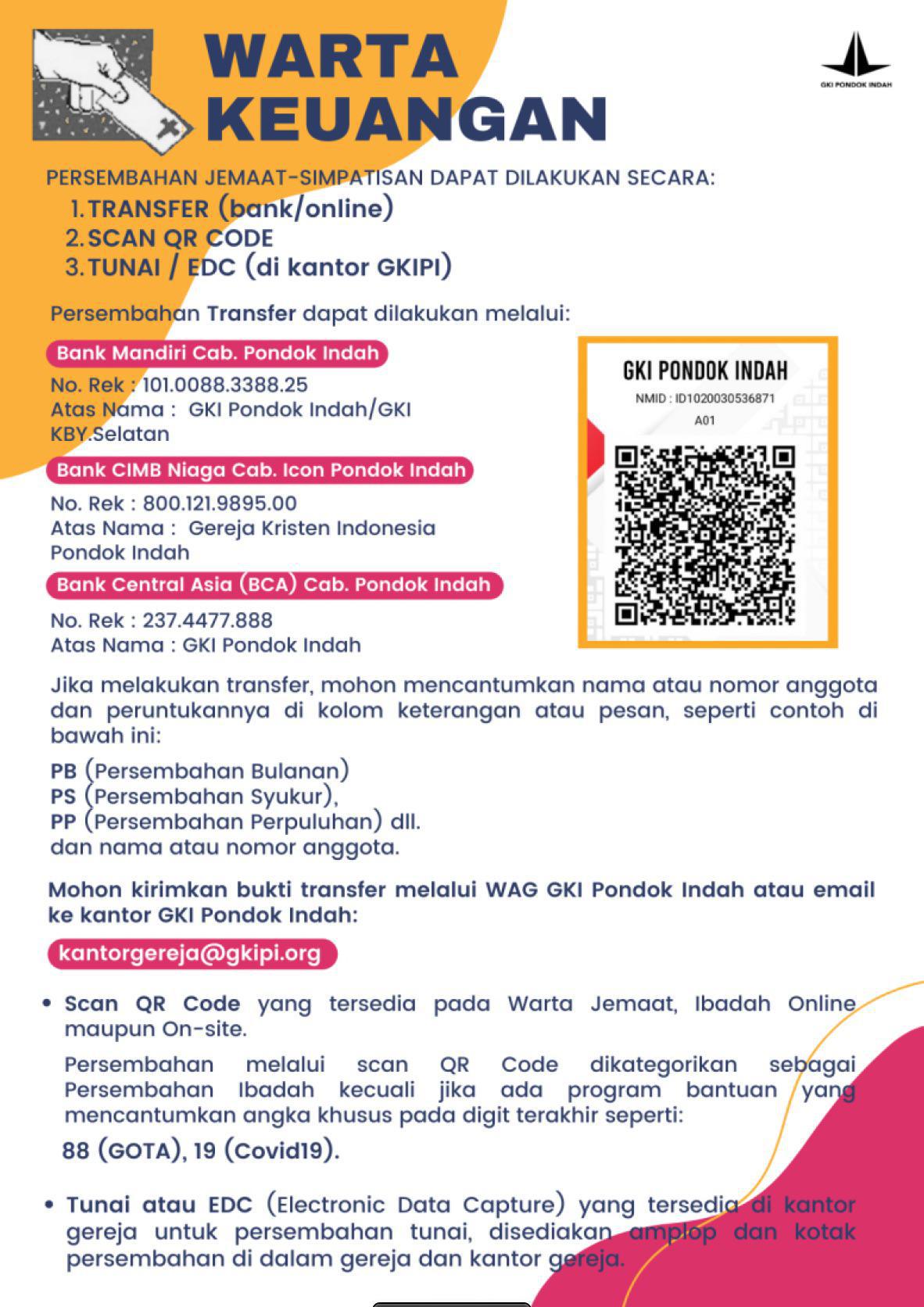 WARTA KEUANGAN

GKI PONDOK INDAH

PERSEMBAHAN JEMAAT-SIMPATISAN DAPAT DILAKUKAN SECARA:
1. TRANSFER (bank/online)
2. SCAN QR CODE
3. TUNAI / EDC (di kantor GKIPI)

Persembahan Transfer dapat dilakukan melalui:

Bank Mandiri Cab. Pondok Indah
No. Rek : 101.0088.3388.25
Atas Nama : GKI Pondok Indah/GKI KBY.Selatan

Bank CIMB Niaga Cab. Icon Pondok Indah
No. Rek : 800.121.9895.00
Atas Nama : Gereja Kristen Indonesia Pondok Indah

Bank Central Asia (BCA) Cab. Pondok Indah
No. Rek : 237.4477.888
Atas Nama : GKI Pondok Indah

GKI PONDOK INDAH
NMID : ID1020030536871
A01

Jika melakukan transfer, mohon mencantumkan nama atau nomor anggota dan peruntukannya di kolom keterangan atau pesan, seperti contoh di bawah ini:

PB (Persembahan Bulanan)
PS (Persembahan Syukur),
PP (Persembahan Perpuluhan) dll.
dan nama atau nomor anggota.

Mohon kirimkan bukti transfer melalui WAG GKI Pondok Indah atau email ke kantor GKI Pondok Indah:

kantorgereja@gkipi.org

• Scan QR Code yang tersedia pada Warta Jemaat, Ibadah Online maupun On-site.

Persembahan melalui scan QR Code dikategorikan sebagai Persembahan Ibadah kecuali jika ada program bantuan yang mencantumkan angka khusus pada digit terakhir seperti:

88 (GOTA), 19 (Covid19).

• Tunai atau EDC (Electronic Data Capture) yang tersedia di kantor gereja untuk persembahan tunai, disediakan amplop dan kotak persembahan di dalam gereja dan kantor gereja.